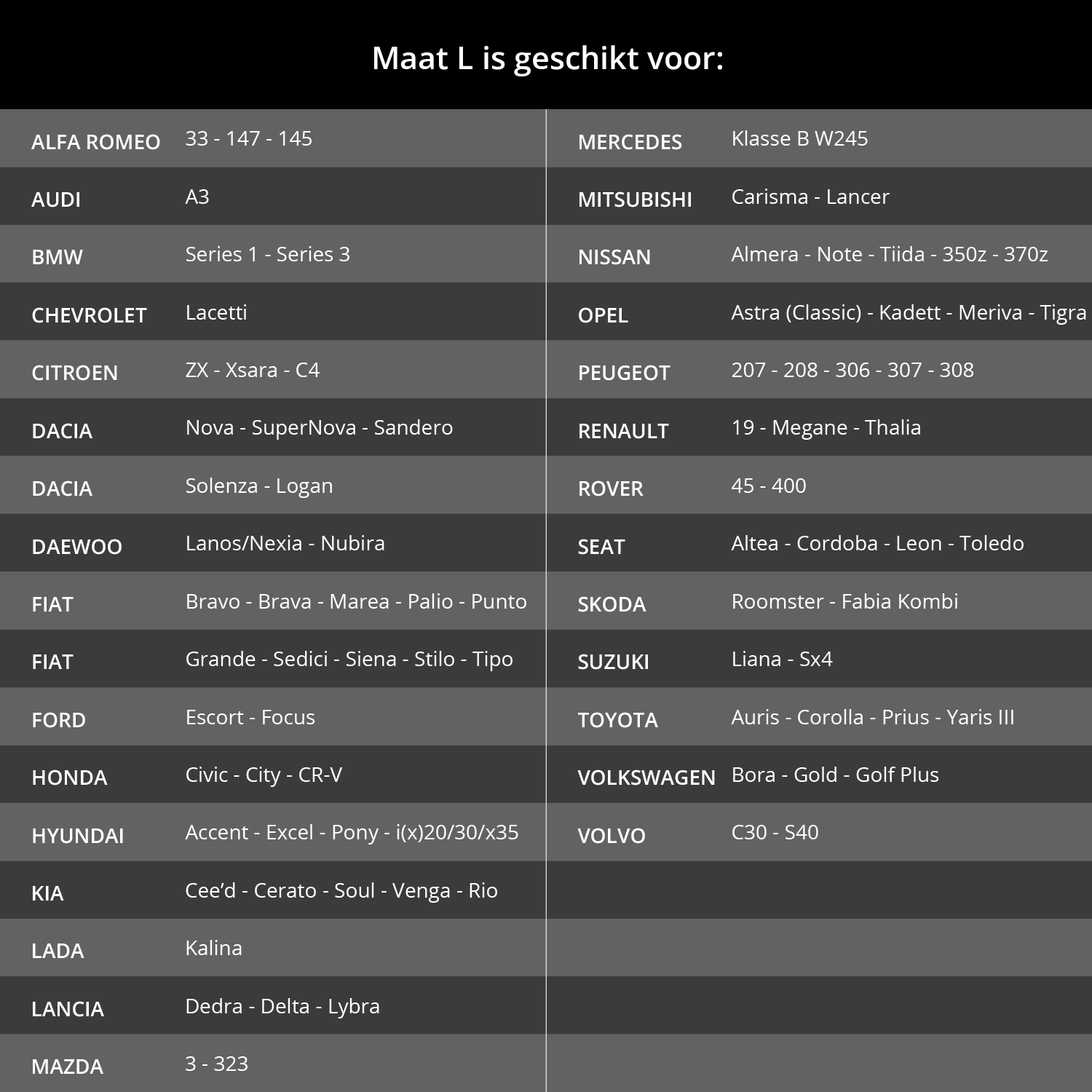 Maat L is geschikt voor:

| | |
|---|---|
| ALFA ROMEO | 33 - 147 - 145 |
| AUDI | A3 |
| BMW | Series 1 - Series 3 |
| CHEVROLET | Lacetti |
| CITROEN | ZX - Xsara - C4 |
| DACIA | Nova - SuperNova - Sandero |
| DACIA | Solenza - Logan |
| DAEWOO | Lanos/Nexia - Nubira |
| FIAT | Bravo - Brava - Marea - Palio - Punto |
| FIAT | Grande - Sedici - Siena - Stilo - Tipo |
| FORD | Escort - Focus |
| HONDA | Civic - City - CR-V |
| HYUNDAI | Accent - Excel - Pony - i(x)20/30/x35 |
| KIA | Cee’d - Cerato - Soul - Venga - Rio |
| LADA | Kalina |
| LANCIA | Dedra - Delta - Lybra |
| MAZDA | 3 - 323 |

| | |
|---|---|
| MERCEDES | Klasse B W245 |
| MITSUBISHI | Carisma - Lancer |
| NISSAN | Almera - Note - Tiida - 350z - 370z |
| OPEL | Astra (Classic) - Kadett - Meriva - Tigra |
| PEUGEOT | 207 - 208 - 306 - 307 - 308 |
| RENAULT | 19 - Megane - Thalia |
| ROVER | 45 - 400 |
| SEAT | Altea - Cordoba - Leon - Toledo |
| SKODA | Roomster - Fabia Kombi |
| SUZUKI | Liana - Sx4 |
| TOYOTA | Auris - Corolla - Prius - Yaris III |
| VOLKSWAGEN | Bora - Gold - Golf Plus |
| VOLVO | C30 - S40 |